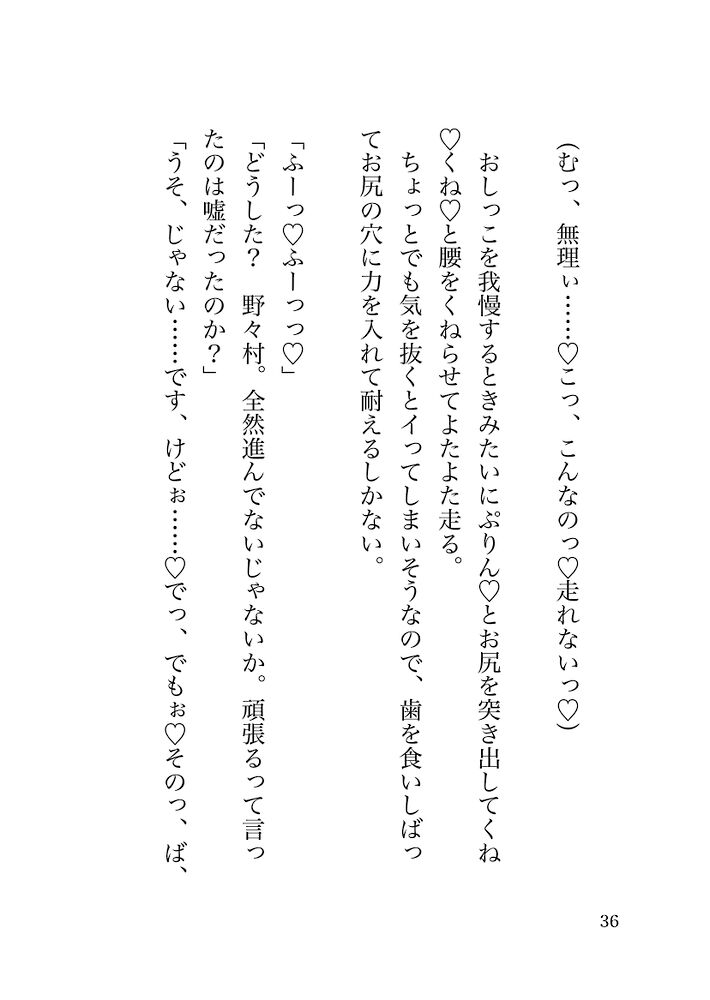 （むっ、無理ぃ……♡こっ、こんなのっ♡走れないっ♡）

おしっこを我慢するときみたいにぷりん♡とお尻を突き出してくね♡くね♡と腰をくねらせてよたよた走る。

ちょっとでも気を抜くとイってしまいそうなので、歯を食いしばってお尻の穴に力を入れて耐えるしかない。

「ふーっ♡ふーっっ♡」

「どうした？　野々村。全然進んでないじゃないか。頑張るって言ったのは嘘だったのか？」

「うそ、じゃない……です、けどぉ……♡でっ、でもぉ♡そのっ、ば、

36